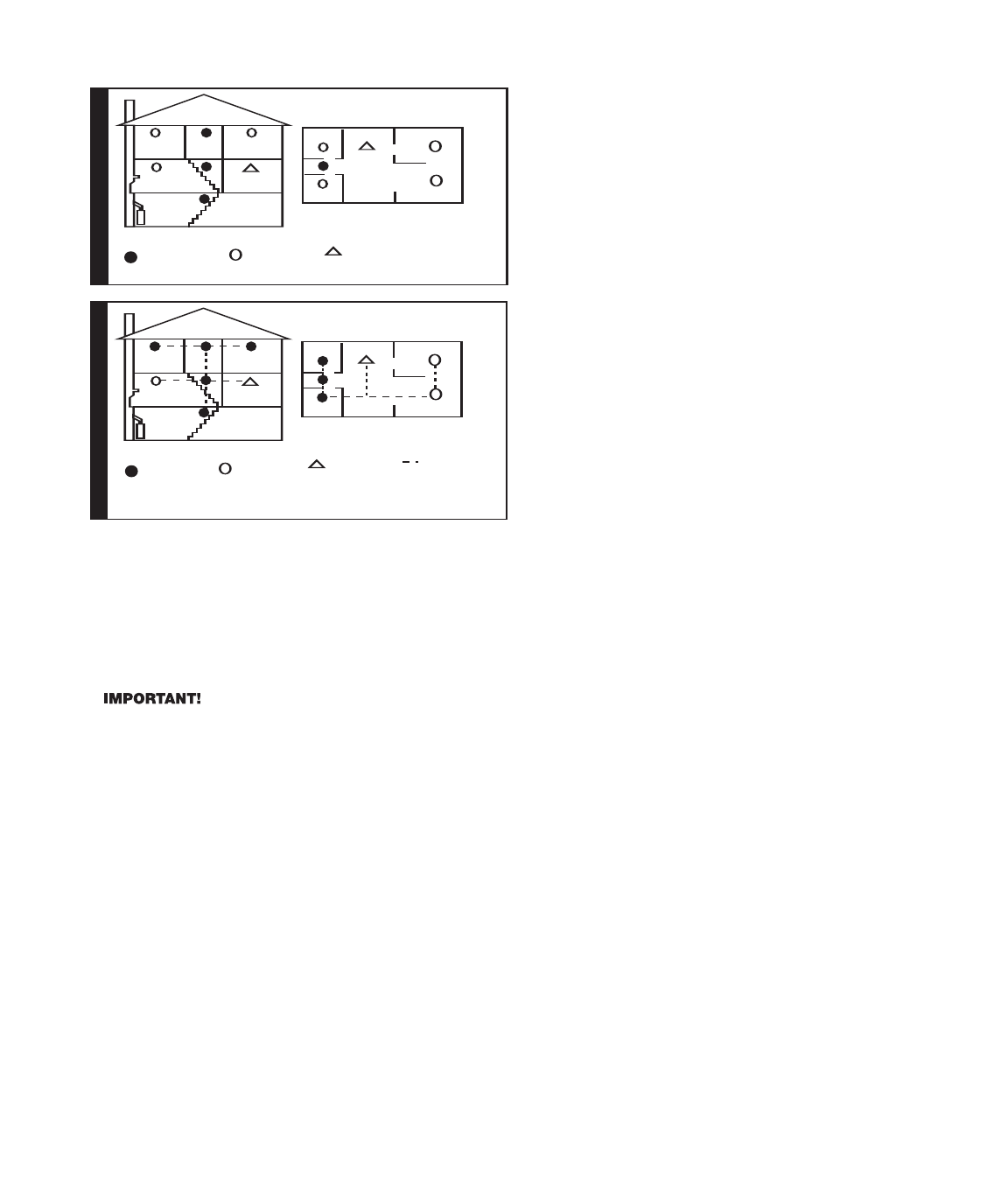 IMPORTANT!